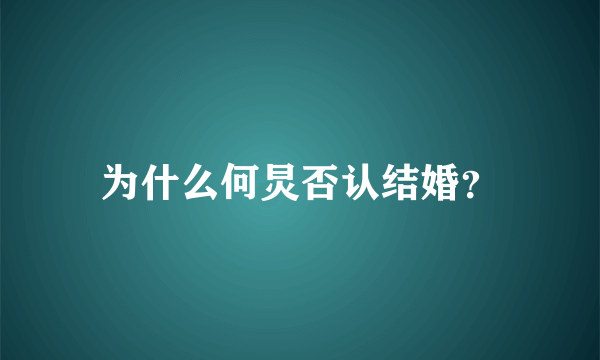 为什么何炅否认结婚?